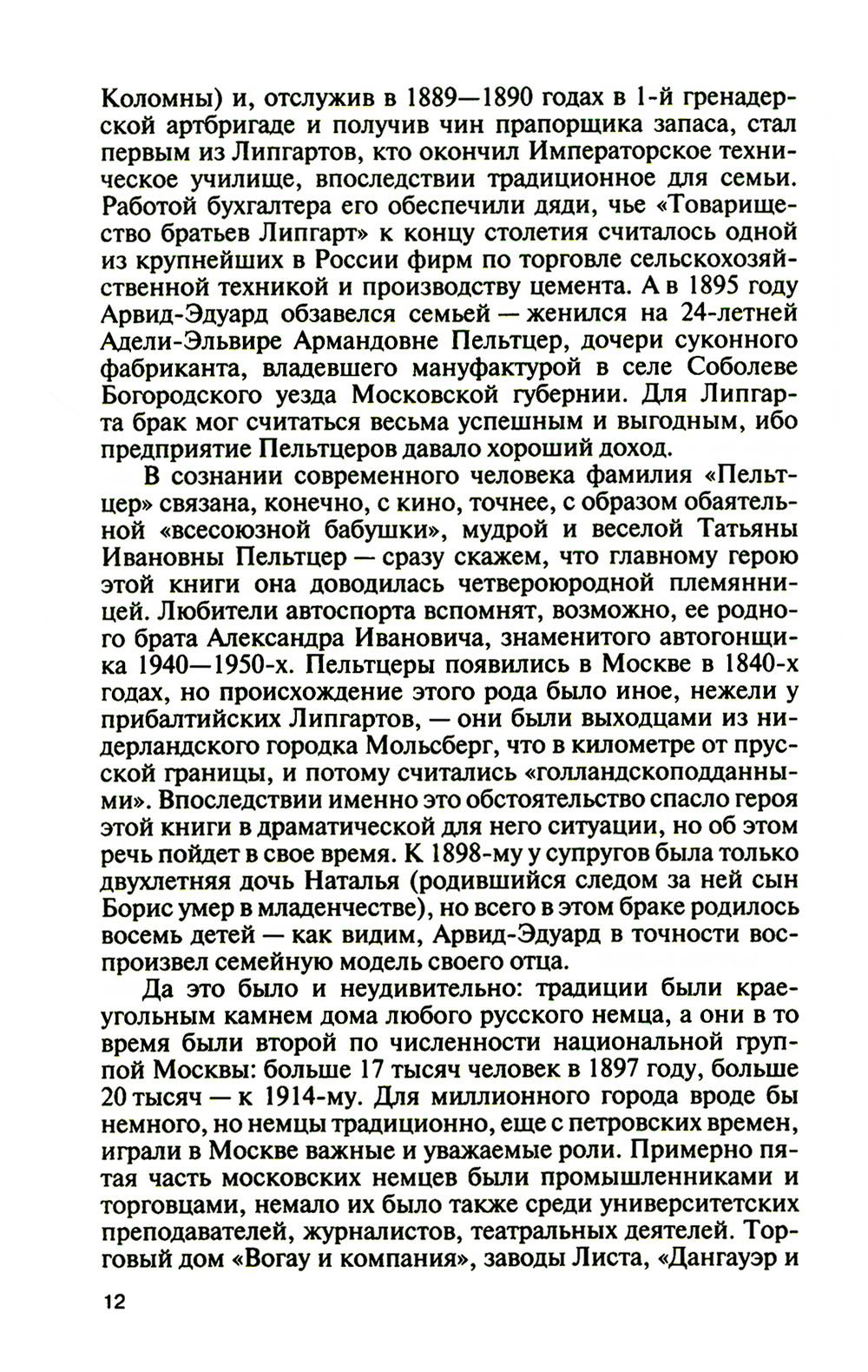 Коломны) и, отслужив в 1889—1890 годах в 1-й гренадерской артбригаде и получив чин прапорщика запаса, стал первым из Липгартов, кто окончил Императорское техническое училище, впоследствии традиционное для семьи. Работой бухгалтера его обеспечили дяди, чье «Товарищество братьев Липгарт» к концу столетия считалось одной из крупнейших в России фирм по торговле сельскохозяйственной техникой и производству цемента. А в 1895 году Арвид-Эдуард обзавелся семьей — женился на 24-летней Адели-Эльвире Армандовне Пельтцер, дочери суконного фабриканта, владевшего мануфактурой в селе Соболеве Богородского уезда Московской губернии. Для Липгарта брак мог считаться весьма успешным и выгодным, ибо предприятие Пельтцеров давало хороший доход.

В сознании современного человека фамилия «Пельтцер» связана, конечно, с кино, точнее, с образом обаятельной «всесоюзной бабушки», мудрой и веселой Татьяны Ивановны Пельтцер — сразу скажем, что главному герою этой книги она доводилась четвероюродной племянницей. Любители автоспорта вспомнят, возможно, ее родного брата Александра Ивановича, знаменитого автогонщика 1940—1950-х. Пельтцеры появились в Москве в 1840-х годах, но происхождение этого рода было иное, нежели у прибалтийских Липгартов, — они были выходцами из нидерландского городка Мольсберг, что в километре от прусской границы, и потому считались «голландскоподданными». Впоследствии именно это обстоятельство спасло героя этой книги в драматической для него ситуации, но об этом речь пойдет в свое время. К 1898-му у супругов была только двухлетняя дочь Наталья (родившийся следом за ней сын Борис умер в младенчестве), но всего в этом браке родилось восемь детей — как видим, Арвид-Эдуард в точности воспроизвел семейную модель своего отца.

Да это было и неудивительно: традиции были краеугольным камнем дома любого русского немца, а они в то время были второй по численности национальной группой Москвы: больше 17 тысяч человек в 1897 году, больше 20 тысяч — к 1914-му. Для миллионного города вроде бы немного, но немцы традиционно, еще с петровских времен, играли в Москве важные и уважаемые роли. Примерно пятая часть московских немцев были промышленниками и торговцами, немало их было также среди университетских преподавателей, журналистов, театральных деятелей. Торговый дом «Вогау и компания», заводы Листа, «Дангауэр и

12